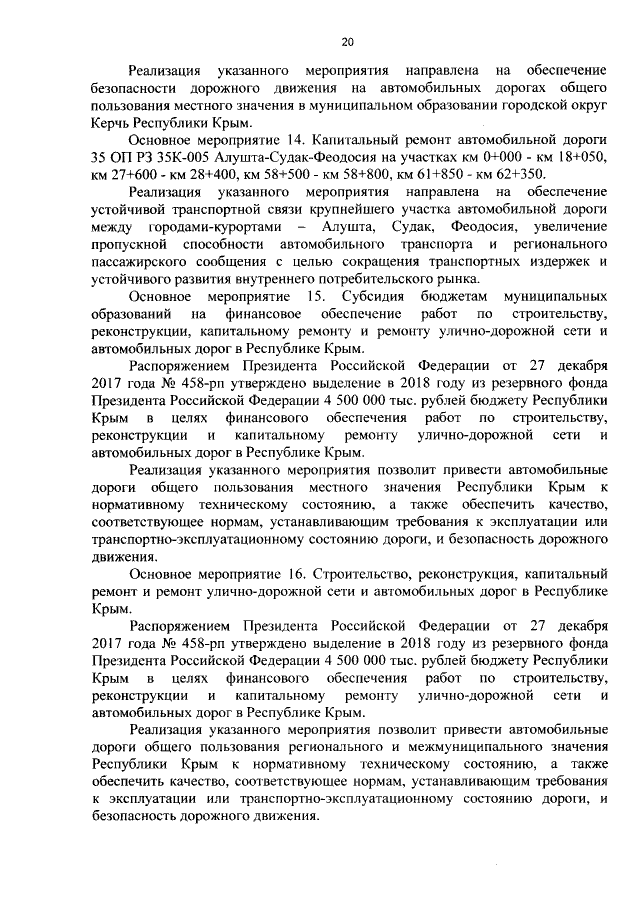 20

Реализация указанного мероприятия направлена на обеспечение безопасности дорожного движения на автомобильных дорогах общего пользования местного значения в муниципальном образовании городской округ Керчь Республики Крым.

Основное мероприятие 14. Капитальный ремонт автомобильной дороги 35 ОП РЗ 35К-005 Алушта-Судак-Феодосия на участках км 0+000 - км 18+050, км 27+600 - км 28+400, км 58+500 - км 58+800, км 61+850 - км 62+350.

Реализация указанного мероприятия направлена на обеспечение устойчивой транспортной связи крупнейшего участка автомобильной дороги между городами-курортами – Алушта, Судак, Феодосия, увеличение пропускной способности автомобильного транспорта и регионального пассажирского сообщения с целью сокращения транспортных издержек и устойчивого развития внутреннего потребительского рынка.

Основное мероприятие 15. Субсидия бюджетам муниципальных образований на финансовое обеспечение работ по строительству, реконструкции, капитальному ремонту и ремонту улично-дорожной сети и автомобильных дорог в Республике Крым.

Распоряжением Президента Российской Федерации от 27 декабря 2017 года № 458-рп утверждено выделение в 2018 году из резервного фонда Президента Российской Федерации 4 500 000 тыс. рублей бюджету Республики Крым в целях финансового обеспечения работ по строительству, реконструкции и капитальному ремонту улично-дорожной сети и автомобильных дорог в Республике Крым.

Реализация указанного мероприятия позволит привести автомобильные дороги общего пользования местного значения Республики Крым к нормативному техническому состоянию, а также обеспечить качество, соответствующее нормам, устанавливающим требования к эксплуатации или транспортно-эксплуатационному состоянию дороги, и безопасность дорожного движения.

Основное мероприятие 16. Строительство, реконструкция, капитальный ремонт и ремонт улично-дорожной сети и автомобильных дорог в Республике Крым.

Распоряжением Президента Российской Федерации от 27 декабря 2017 года № 458-рп утверждено выделение в 2018 году из резервного фонда Президента Российской Федерации 4 500 000 тыс. рублей бюджету Республики Крым в целях финансового обеспечения работ по строительству, реконструкции и капитальному ремонту улично-дорожной сети и автомобильных дорог в Республике Крым.

Реализация указанного мероприятия позволит привести автомобильные дороги общего пользования регионального и межмуниципального значения Республики Крым к нормативному техническому состоянию, а также обеспечить качество, соответствующее нормам, устанавливающим требования к эксплуатации или транспортно-эксплуатационному состоянию дороги, и безопасность дорожного движения.